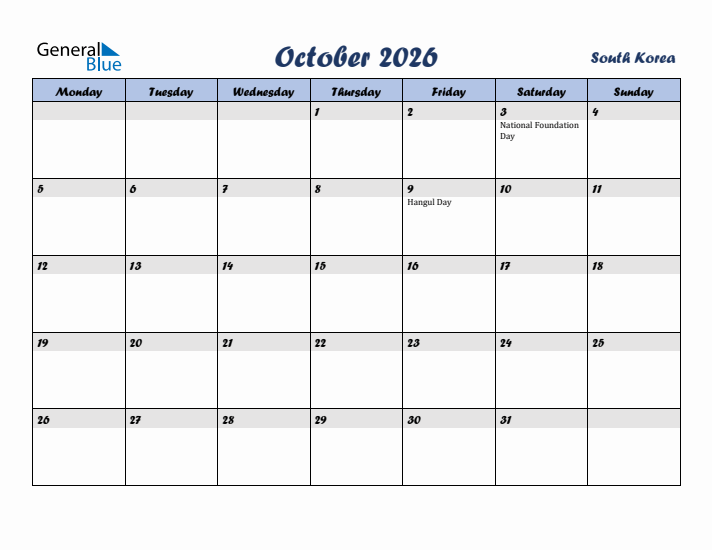 General Blue

October 2026

South Korea

| Monday | Tuesday | Wednesday | Thursday | Friday | Saturday | Sunday |
|---|---|---|---|---|---|---|
| | | | 1 | 2 | 3 National Foundation Day | 4 |
| 5 | 6 | 7 | 8 | 9 Hangul Day | 10 | 11 |
| 12 | 13 | 14 | 15 | 16 | 17 | 18 |
| 19 | 20 | 21 | 22 | 23 | 24 | 25 |
| 26 | 27 | 28 | 29 | 30 | 31 | |